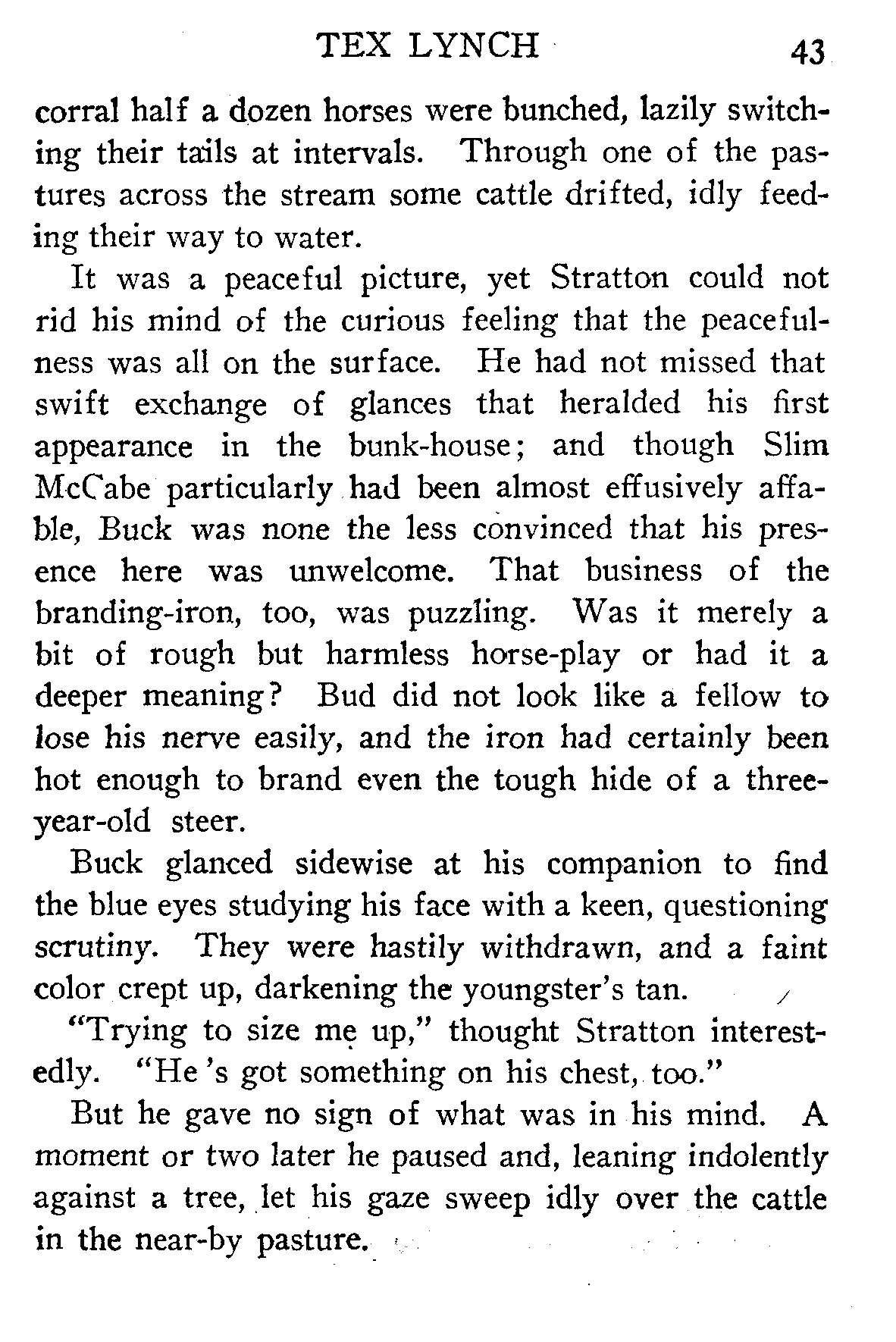 TEX LYNCH 43

corral half a dozen horses were bunched, lazily switching their tails at intervals. Through one of the pastures across the stream some cattle drifted, idly feeding their way to water.

It was a peaceful picture, yet Stratton could not rid his mind of the curious feeling that the peacefulness was all on the surface. He had not missed that swift exchange of glances that heralded his first appearance in the bunk-house; and though Slim McCabe particularly had been almost effusively affable, Buck was none the less convinced that his presence here was unwelcome. That business of the branding-iron, too, was puzzling. Was it merely a bit of rough but harmless horse-play or had it a deeper meaning? Bud did not look like a fellow to lose his nerve easily, and the iron had certainly been hot enough to brand even the tough hide of a three-year-old steer.

Buck glanced sidewise at his companion to find the blue eyes studying his face with a keen, questioning scrutiny. They were hastily withdrawn, and a faint color crept up, darkening the youngster's tan.

"Trying to size me up," thought Stratton interestedly. "He 's got something on his chest, too."

But he gave no sign of what was in his mind. A moment or two later he paused and, leaning indolently against a tree, let his gaze sweep idly over the cattle in the near-by pasture.